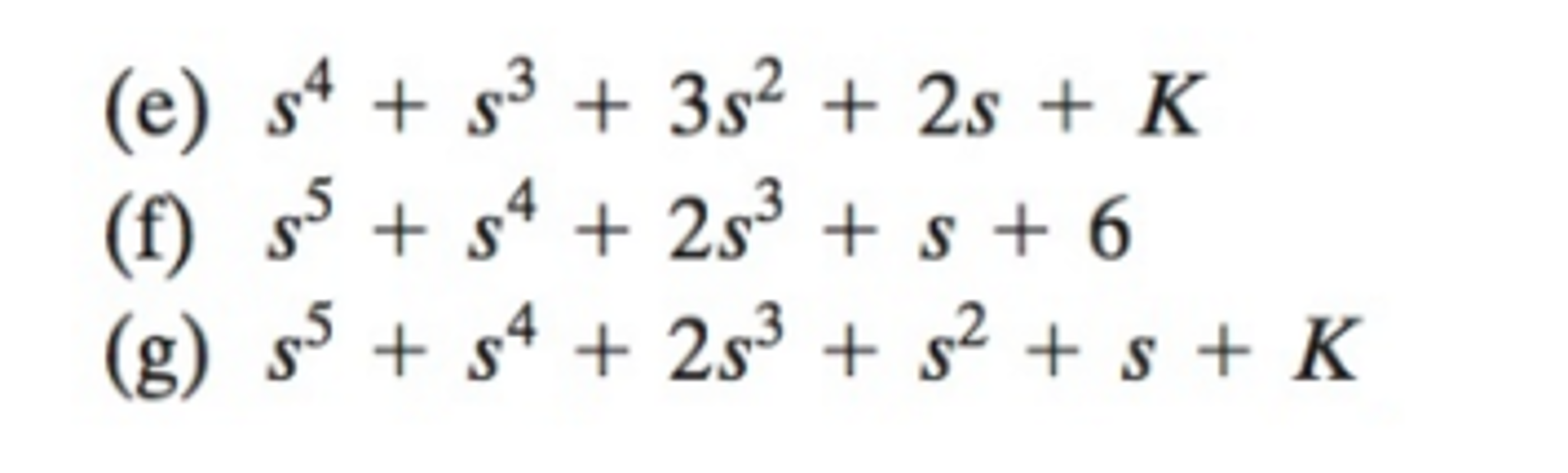 (e) $s^4 + s^3 + 3s^2 + 2s + K$

(f) $s^5 + s^4 + 2s^3 + s + 6$

(g) $s^5 + s^4 + 2s^3 + s^2 + s + K$